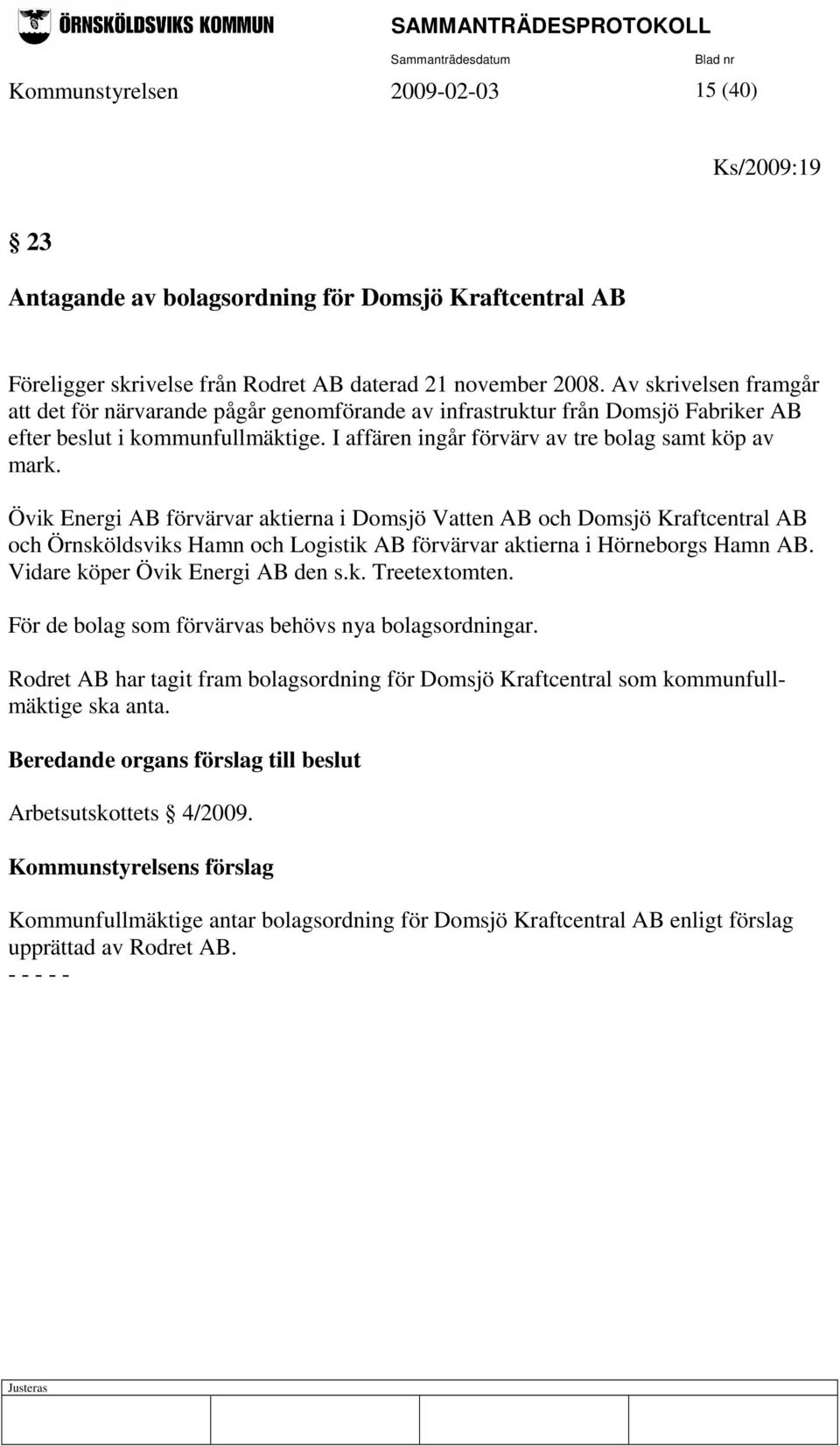 ÖRNSKÖLDSVIKS KOMMUN

SAMMANTRÄDESPROTOKOLL

Sammanträdesdatum Blad nr

Kommunstyrelsen 2009-02-03 15 (40)

Ks/2009:19

§ 23

Antagande av bolagsordning för Domsjö Kraftcentral AB

Föreligger skrivelse från Rodret AB daterad 21 november 2008. Av skrivelsen framgår att det för närvarande pågår genomförande av infrastruktur från Domsjö Fabriker AB efter beslut i kommunfullmäktige. I affären ingår förvärv av tre bolag samt köp av mark.

Övik Energi AB förvärvar aktierna i Domsjö Vatten AB och Domsjö Kraftcentral AB och Örnsköldsviks Hamn och Logistik AB förvärvar aktierna i Hörneborgs Hamn AB. Vidare köper Övik Energi AB den s.k. Treetextomten.

För de bolag som förvärvas behövs nya bolagsordningar.

Rodret AB har tagit fram bolagsordning för Domsjö Kraftcentral som kommunfullmäktige ska anta.

Beredande organs förslag till beslut

Arbetsutskottets § 4/2009.

Kommunstyrelsens förslag

Kommunfullmäktige antar bolagsordning för Domsjö Kraftcentral AB enligt förslag upprättad av Rodret AB.
- - - - -

Justeras